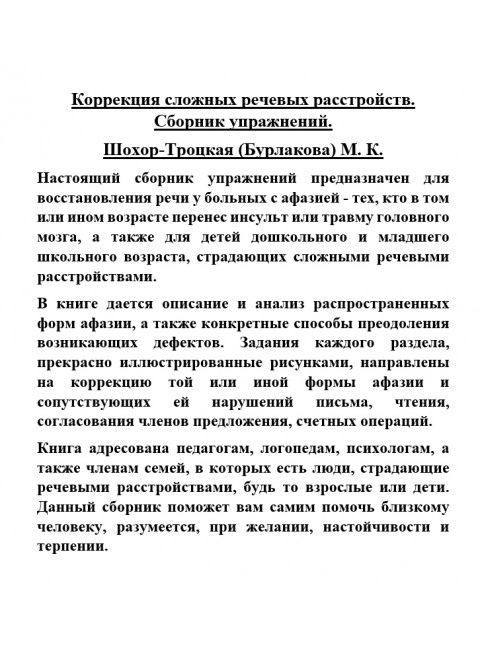 Коррекция сложных речевых расстройств. Сборник упражнений.

Шохор-Троцкая (Бурлакова) М. К.

Настоящий сборник упражнений предназначен для восстановления речи у больных с афазией - тех, кто в том или ином возрасте перенес инсульт или травму головного мозга, а также для детей дошкольного и младшего школьного возраста, страдающих сложными речевыми расстройствами.

В книге дается описание и анализ распространенных форм афазии, а также конкретные способы преодоления возникающих дефектов. Задания каждого раздела, прекрасно иллюстрированные рисунками, направлены на коррекцию той или иной формы афазии и сопутствующих ей нарушений письма, чтения, согласования членов предложения, счетных операций.

Книга адресована педагогам, логопедам, психологам, а также членам семей, в которых есть люди, страдающие речевыми расстройствами, будь то взрослые или дети. Данный сборник поможет вам самим помочь близкому человеку, разумеется, при желании, настойчивости и терпении.